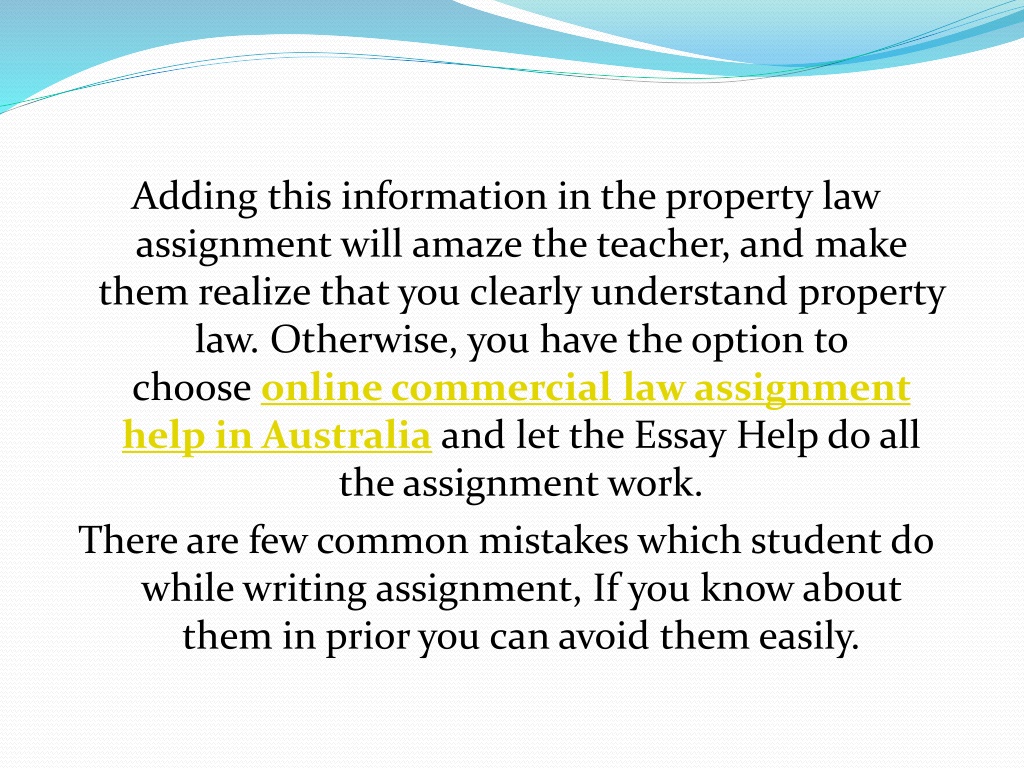 Adding this information in the property law assignment will amaze the teacher, and make them realize that you clearly understand property law. Otherwise, you have the option to choose online commercial law assignment help in Australia and let the Essay Help do all the assignment work.

There are few common mistakes which student do while writing assignment, If you know about them in prior you can avoid them easily.